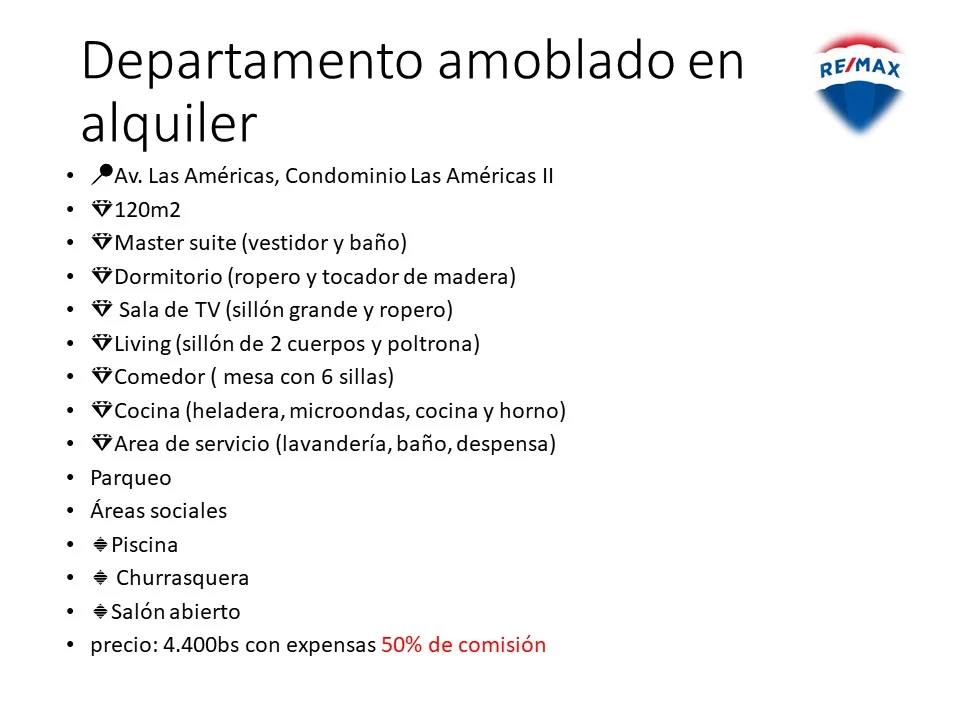 Departamento amoblado en alquiler

RE/MAX

• Av. Las Américas, Condominio Las Américas II
• 120m2
• Master suite (vestidor y baño)
• Dormitorio (ropero y tocador de madera)
• Sala de TV (sillón grande y ropero)
• Living (sillón de 2 cuerpos y poltrona)
• Comedor ( mesa con 6 sillas)
• Cocina (heladera, microondas, cocina y horno)
• Area de servicio (lavandería, baño, despensa)
• Parqueo
• Áreas sociales
• Piscina
• Churrasquera
• Salón abierto
• precio: 4.400bs con expensas 50% de comisión